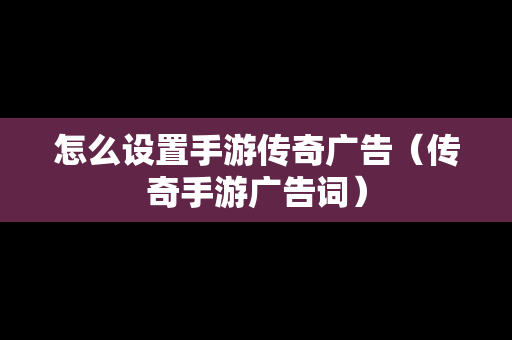 怎么设置手游传奇广告（传奇手游广告词）